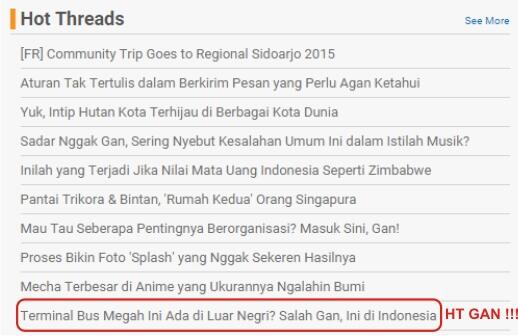 Hot Threads
See More

[FR] Community Trip Goes to Regional Sidoarjo 2015

Aturan Tak Tertulis dalam Berkirim Pesan yang Perlu Agan Ketahui

Yuk, Intip Hutan Kota Terhijau di Berbagai Kota Dunia

Sadar Nggak Gan, Sering Nyebut Kesalahan Umum Ini dalam Istilah Musik?

Inilah yang Terjadi Jika Nilai Mata Uang Indonesia Seperti Zimbabwe

Pantai Trikora & Bintan, 'Rumah Kedua' Orang Singapura

Mau Tau Seberapa Pentingnya Berorganisasi? Masuk Sini, Gan!

Proses Bikin Foto 'Splash' yang Nggak Sekeren Hasilnya

Mecha Terbesar di Anime yang Ukurannya Ngalahin Bumi

Terminal Bus Megah Ini Ada di Luar Negri? Salah Gan, Ini di Indonesia

HT GAN !!!